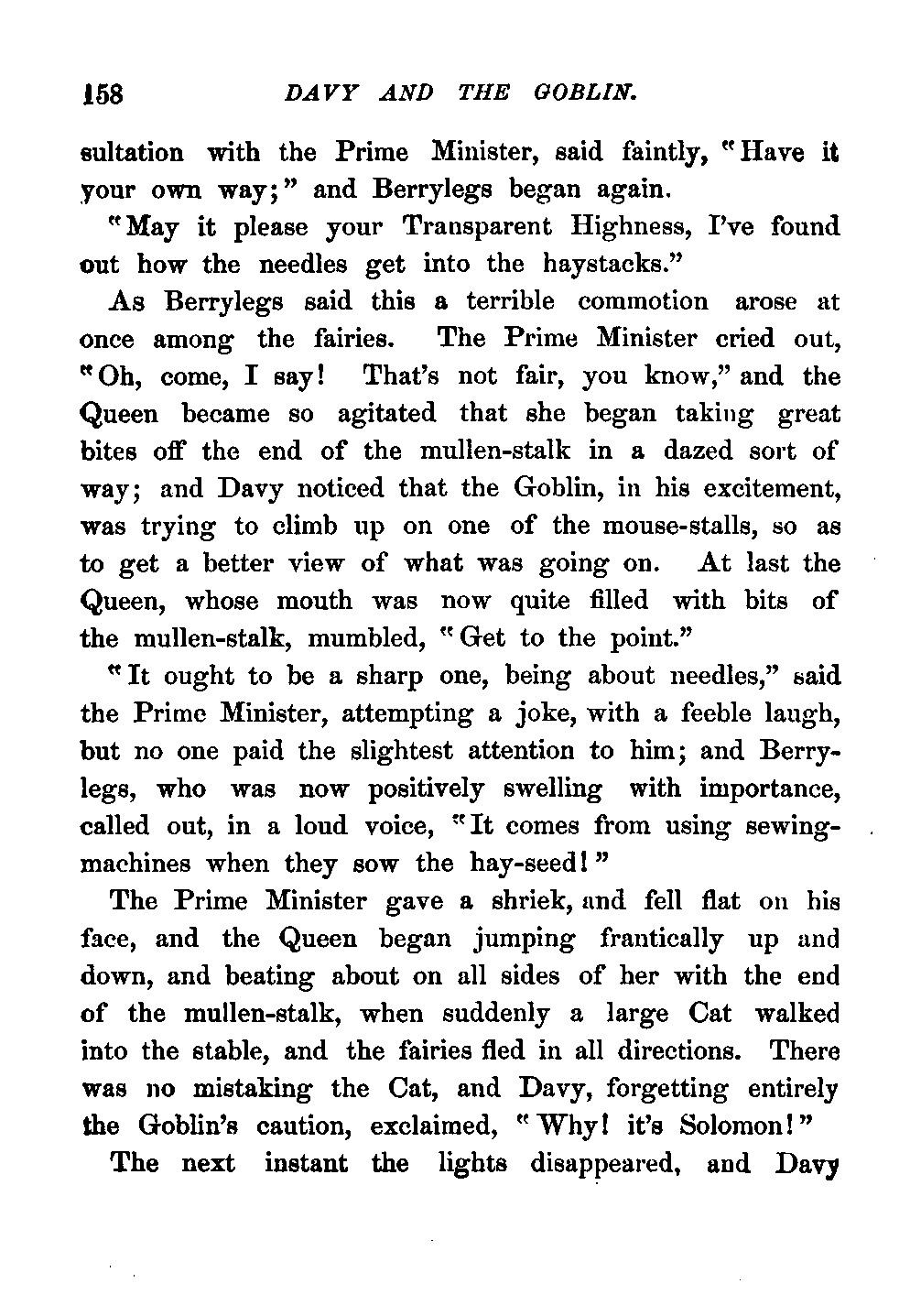 158 DAVY AND THE GOBLIN.

sultation with the Prime Minister, said faintly, "Have it your own way;" and Berrylegs began again.

"May it please your Transparent Highness, I've found out how the needles get into the haystacks."

As Berrylegs said this a terrible commotion arose at once among the fairies. The Prime Minister cried out, "Oh, come, I say! That's not fair, you know," and the Queen became so agitated that she began taking great bites off the end of the mullen-stalk in a dazed sort of way; and Davy noticed that the Goblin, in his excitement, was trying to climb up on one of the mouse-stalls, so as to get a better view of what was going on. At last the Queen, whose mouth was now quite filled with bits of the mullen-stalk, mumbled, "Get to the point."

"It ought to be a sharp one, being about needles," said the Prime Minister, attempting a joke, with a feeble laugh, but no one paid the slightest attention to him; and Berrylegs, who was now positively swelling with importance, called out, in a loud voice, "It comes from using sewing-machines when they sow the hay-seed!"

The Prime Minister gave a shriek, and fell flat on his face, and the Queen began jumping frantically up and down, and beating about on all sides of her with the end of the mullen-stalk, when suddenly a large Cat walked into the stable, and the fairies fled in all directions. There was no mistaking the Cat, and Davy, forgetting entirely the Goblin's caution, exclaimed, "Why! it's Solomon!"

The next instant the lights disappeared, and Davy